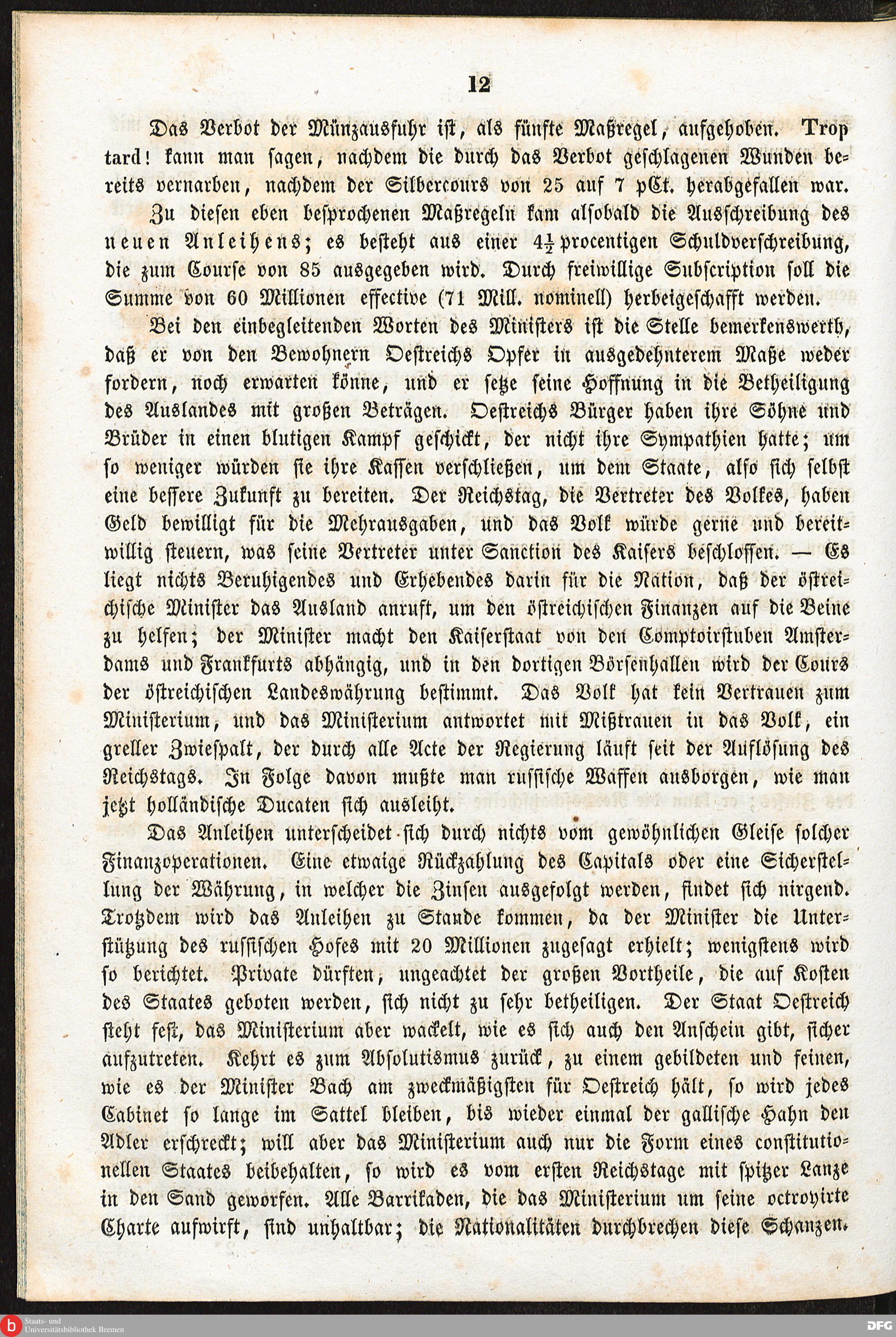 12

Das Verbot der Münzausfuhr ist, als fünfte Maßregel, aufgehoben. Trop tard! kann man sagen, nachdem die durch das Verbot geschlagenen Wunden bereits vernarben, nachdem der Silbercours von 25 auf 7 pCt. herabgefallen war.

Zu diesen eben besprochenen Maßregeln kam alsobald die Ausschreibung des neuen Anleihens; es besteht aus einer $4\frac{1}{2}$ procentigen Schuldverschreibung, die zum Course von 85 ausgegeben wird. Durch freiwillige Subscription soll die Summe von 60 Millionen effective (71 Mill. nominell) herbeigeschafft werden.

Bei den einbegleitenden Worten des Ministers ist die Stelle bemerkenswerth, daß er von den Bewohnern Oestreichs Opfer in ausgedehnterem Maße weder fordern, noch erwarten könne, und er setze seine Hoffnung in die Betheiligung des Auslandes mit großen Beträgen. Oestreichs Bürger haben ihre Söhne und Brüder in einen blutigen Kampf geschickt, der nicht ihre Sympathien hatte; um so weniger würden sie ihre Kassen verschließen, um dem Staate, also sich selbst eine bessere Zukunft zu bereiten. Der Reichstag, die Vertreter des Volkes, haben Geld bewilligt für die Mehrausgaben, und das Volk würde gerne und bereitwillig steuern, was seine Vertreter unter Sanction des Kaisers beschlossen. — Es liegt nichts Beruhigendes und Erhebendes darin für die Nation, daß der östreichische Minister das Ausland anruft, um den östreichischen Finanzen auf die Beine zu helfen; der Minister macht den Kaiserstaat von den Comptoirstuben Amsterdams und Frankfurts abhängig, und in den dortigen Börsenhallen wird der Cours der östreichischen Landeswährung bestimmt. Das Volk hat kein Vertrauen zum Ministerium, und das Ministerium antwortet mit Mißtrauen in das Volk, ein greller Zwiespalt, der durch alle Acte der Regierung läuft seit der Auflösung des Reichstags. In Folge davon mußte man russische Waffen ausborgen, wie man jetzt holländische Ducaten sich ausleiht.

Das Anleihen unterscheidet sich durch nichts vom gewöhnlichen Gleise solcher Finanzoperationen. Eine etwaige Rückzahlung des Capitals oder eine Sicherstellung der Währung, in welcher die Zinsen ausgefolgt werden, findet sich nirgend. Trotzdem wird das Anleihen zu Stande kommen, da der Minister die Unterstützung des russischen Hofes mit 20 Millionen zugesagt erhielt; wenigstens wird so berichtet. Private dürften, ungeachtet der großen Vortheile, die auf Kosten des Staates geboten werden, sich nicht zu sehr betheiligen. Der Staat Oestreich steht fest, das Ministerium aber wackelt, wie es sich auch den Anschein gibt, sicher aufzutreten. Kehrt es zum Absolutismus zurück, zu einem gebildeten und feinen, wie es der Minister Bach am zweckmäßigsten für Oestreich hält, so wird jedes Cabinet so lange im Sattel bleiben, bis wieder einmal der gallische Hahn den Adler erschreckt; will aber das Ministerium auch nur die Form eines constitutionellen Staates beibehalten, so wird es vom ersten Reichstage mit spitzer Lanze in den Sand geworfen. Alle Barrikaden, die das Ministerium um seine octroyirte Charte aufwirft, sind unhaltbar; die Nationalitäten durchbrechen diese Schanzen.

Staats- und Universitätsbibliothek Bremen

DFG